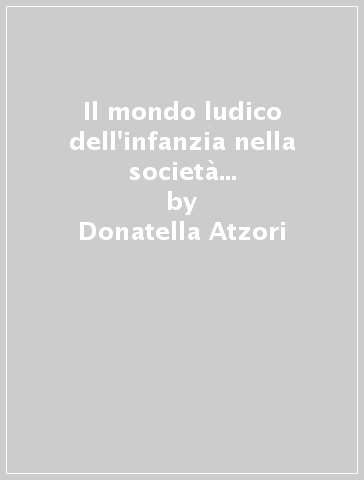 Il mondo ludico dell'infanzia nella società...
by
Donatella Atzori